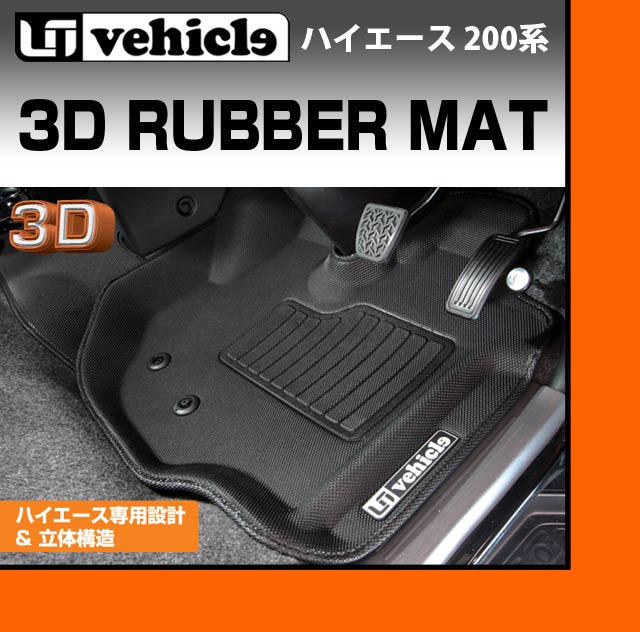 UI vehicle ハイエース 200系

3D RUBBER MAT

3D

UI vehicle

ハイエース専用設計
& 立体構造